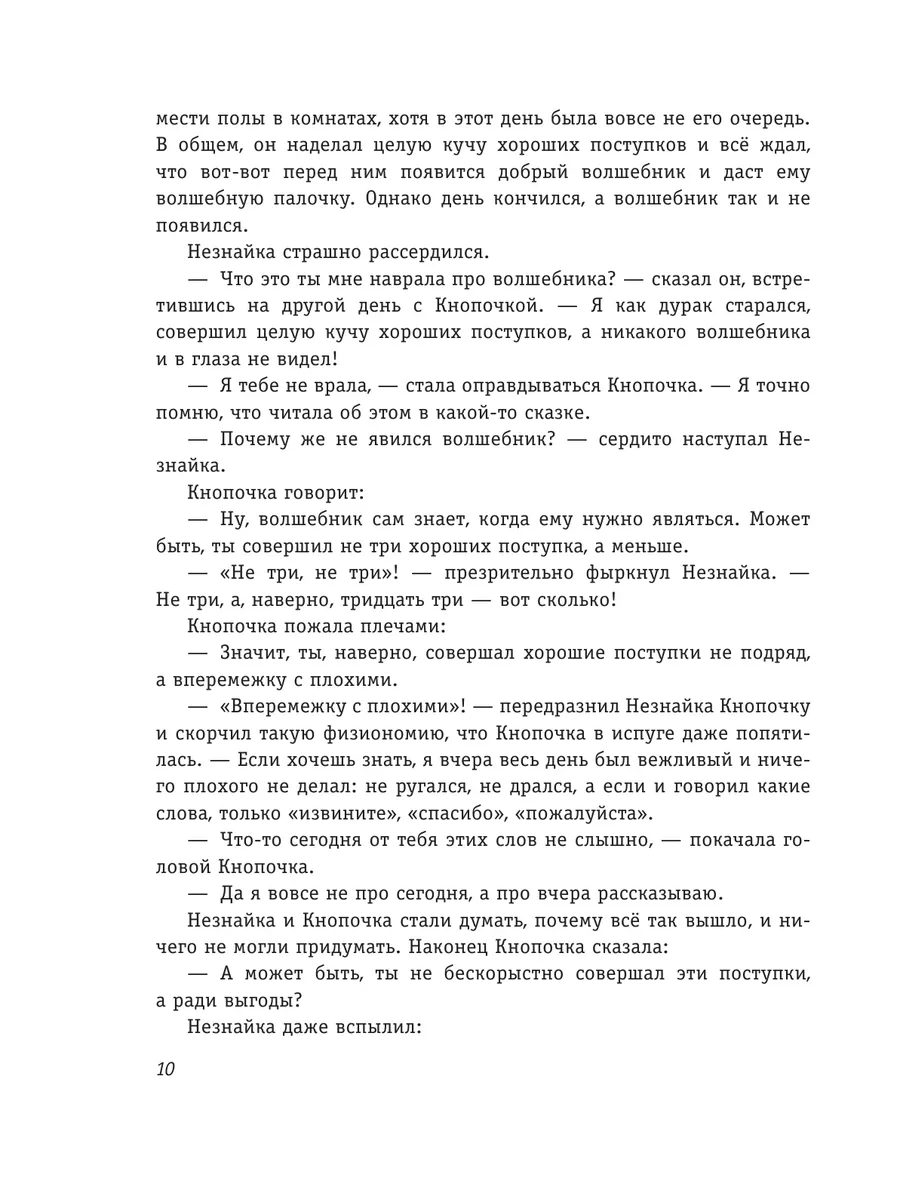 мести полы в комнатах, хотя в этот день была вовсе не его очередь. В общем, он наделал целую кучу хороших поступков и всё ждал, что вот-вот перед ним появится добрый волшебник и даст ему волшебную палочку. Однако день кончился, а волшебник так и не появился.

Незнайка страшно рассердился.

— Что это ты мне наврала про волшебника? — сказал он, встретившись на другой день с Кнопочкой. — Я как дурак старался, совершил целую кучу хороших поступков, а никакого волшебника и в глаза не видел!

— Я тебе не врала, — стала оправдываться Кнопочка. — Я точно помню, что читала об этом в какой-то сказке.

— Почему же не явился волшебник? — сердито наступал Незнайка.

Кнопочка говорит:

— Ну, волшебник сам знает, когда ему нужно являться. Может быть, ты совершил не три хороших поступка, а меньше.

— «Не три, не три»! — презрительно фыркнул Незнайка. — Не три, а, наверно, тридцать три — вот сколько!

Кнопочка пожала плечами:

— Значит, ты, наверно, совершал хорошие поступки не подряд, а вперемежку с плохими.

— «Вперемежку с плохими»! — передразнил Незнайка Кнопочку и скорчил такую физиономию, что Кнопочка в испуге даже попятилась. — Если хочешь знать, я вчера весь день был вежливый и ничего плохого не делал: не ругался, не дрался, а если и говорил какие слова, только «извините», «спасибо», «пожалуйста».

— Что-то сегодня от тебя этих слов не слышно, — покачала головой Кнопочка.

— Да я вовсе не про сегодня, а про вчера рассказываю.

Незнайка и Кнопочка стали думать, почему всё так вышло, и ничего не могли придумать. Наконец Кнопочка сказала:

— А может быть, ты не бескорыстно совершал эти поступки, а ради выгоды?

Незнайка даже вспылил:

10